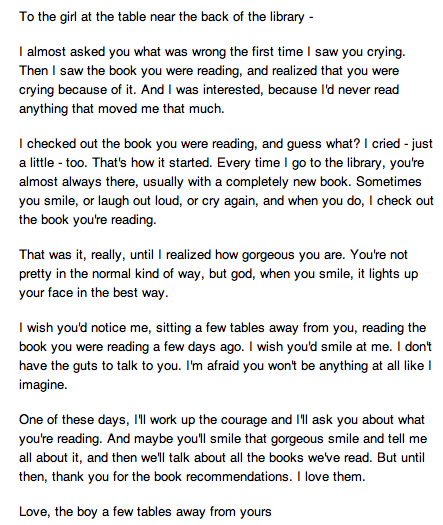 To the girl at the table near the back of the library -

I almost asked you what was wrong the first time I saw you crying. Then I saw the book you were reading, and realized that you were crying because of it. And I was interested, because I'd never read anything that moved me that much.

I checked out the book you were reading, and guess what? I cried - just a little - too. That's how it started. Every time I go to the library, you're almost always there, usually with a completely new book. Sometimes you smile, or laugh out loud, or cry again, and when you do, I check out the book you're reading.

That was it, really, until I realized how gorgeous you are. You're not pretty in the normal kind of way, but god, when you smile, it lights up your face in the best way.

I wish you'd notice me, sitting a few tables away from you, reading the book you were reading a few days ago. I wish you'd smile at me. I don't have the guts to talk to you. I'm afraid you won't be anything at all like I imagine.

One of these days, I'll work up the courage and I'll ask you about what you're reading. And maybe you'll smile that gorgeous smile and tell me all about it, and then we'll talk about all the books we've read. But until then, thank you for the book recommendations. I love them.

Love, the boy a few tables away from yours